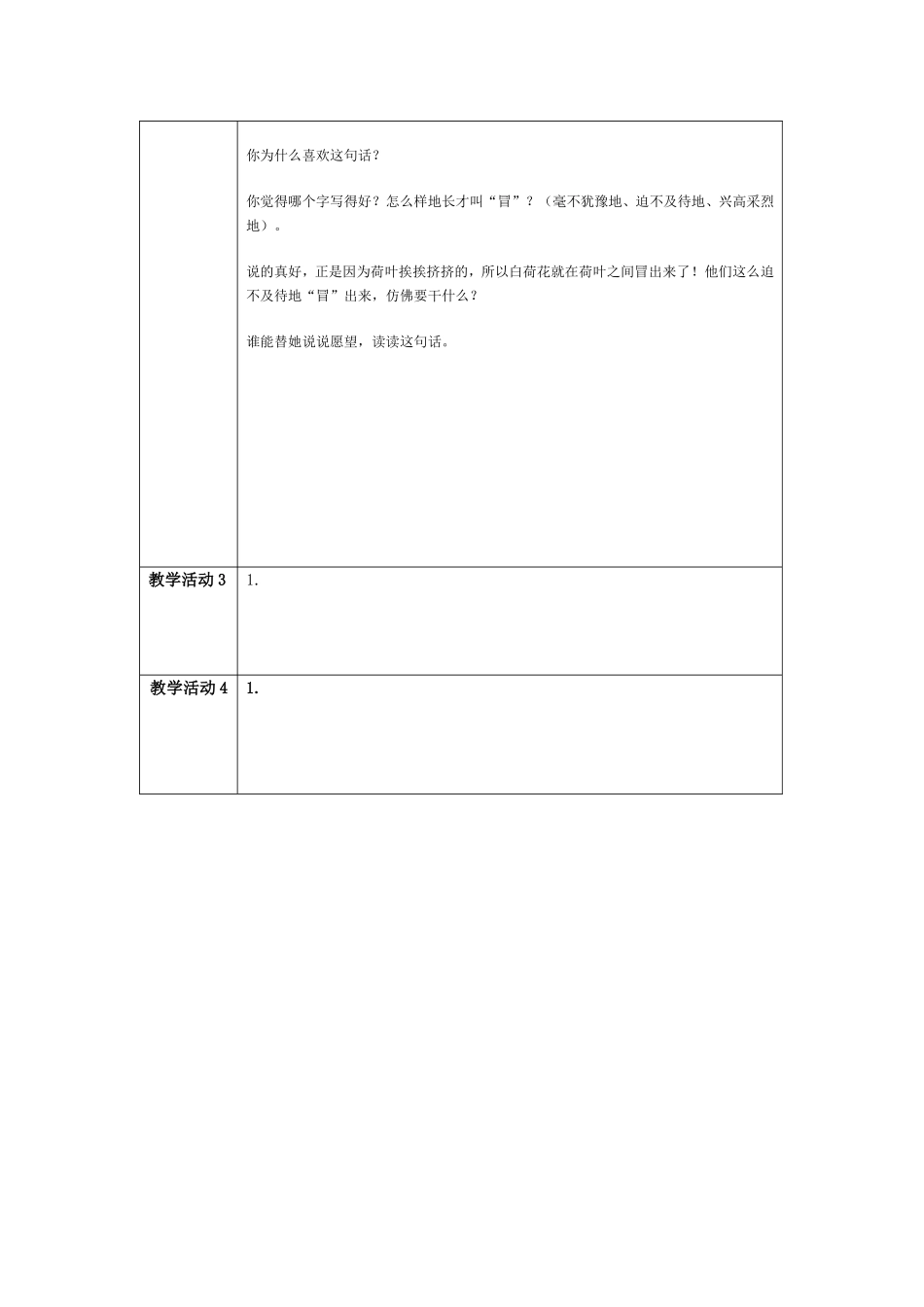 | | 你为什么喜欢这句话？<br><br>你觉得哪个字写得好？怎么样地长才叫“冒”？（毫不犹豫地、迫不及待地、兴高采烈地）。<br><br>说的真好，正是因为荷叶挨挨挤挤的，所以白荷花就在荷叶之间冒出来了！他们这么迫不及待地“冒”出来，仿佛要干什么？<br><br>谁能替她说说愿望，读读这句话。 |
|---|---|
| 教学活动 3 | 1. |
| 教学活动 4 | 1. |